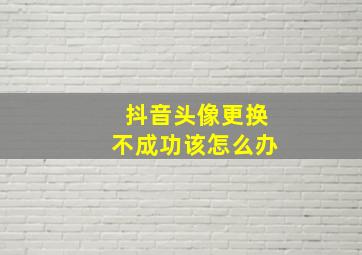 抖音头像更换
不成功该怎么办